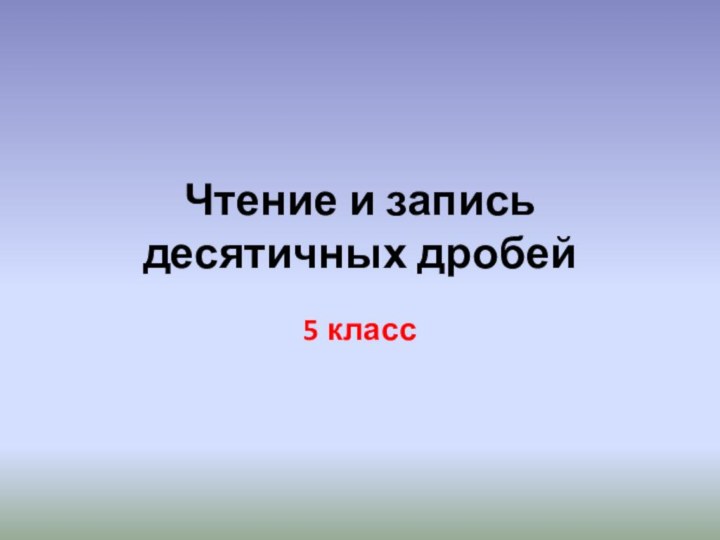 Чтение и запись десятичных дробей

5 класс